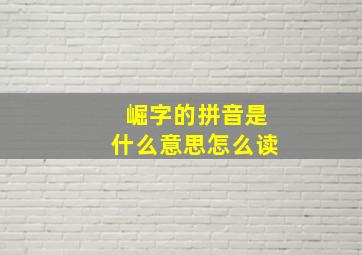 崛字的拼音是
什么意思怎么读